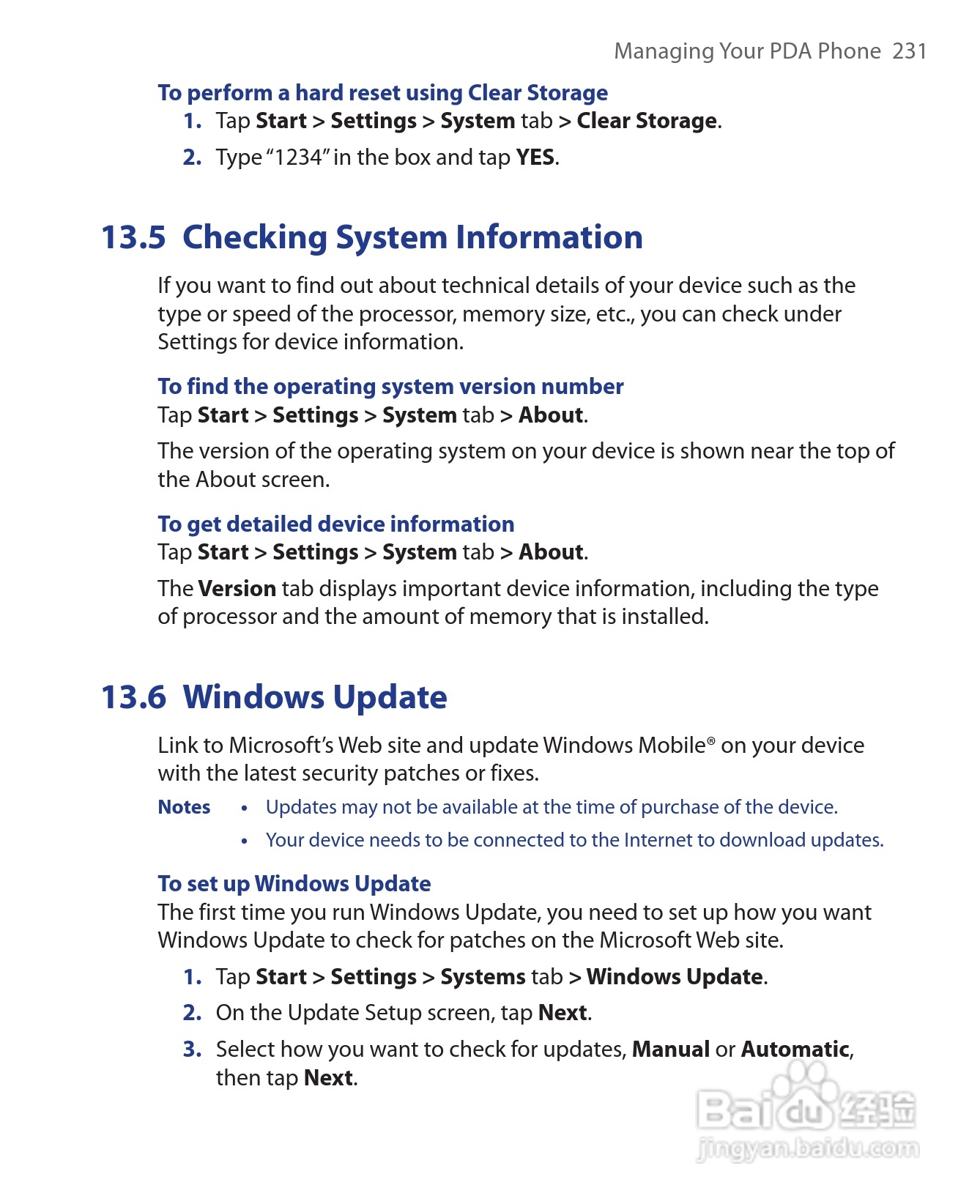 Managing Your PDA Phone 231

To perform a hard reset using Clear Storage

1. Tap Start > Settings > System tab > Clear Storage.

2. Type "1234" in the box and tap YES.

13.5 Checking System Information

If you want to find out about technical details of your device such as the type or speed of the processor, memory size, etc., you can check under Settings for device information.

To find the operating system version number

Tap Start > Settings > System tab > About.

The version of the operating system on your device is shown near the top of the About screen.

To get detailed device information

Tap Start > Settings > System tab > About.

The Version tab displays important device information, including the type of processor and the amount of memory that is installed.

13.6 Windows Update

Link to Microsoft's Web site and update Windows Mobile® on your device with the latest security patches or fixes.

Notes • Updates may not be available at the time of purchase of the device.

• Your device needs to be connected to the Internet to download updates.

To set up Windows Update

The first time you run Windows Update, you need to set up how you want Windows Update to check for patches on the Microsoft Web site.

1. Tap Start > Settings > Systems tab > Windows Update.

2. On the Update Setup screen, tap Next.

3. Select how you want to check for updates, Manual or Automatic, then tap Next.

Baidu 经验
jingyan.baidu.com